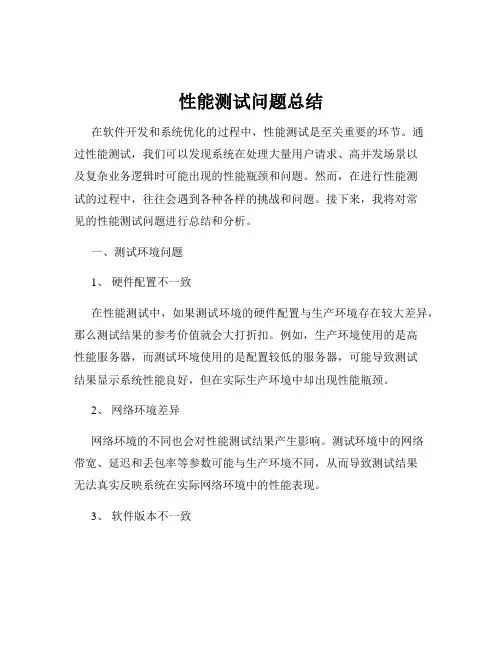 性能测试问题总结

在软件开发和系统优化的过程中，性能测试是至关重要的环节。通过性能测试，我们可以发现系统在处理大量用户请求、高并发场景以及复杂业务逻辑时可能出现的性能瓶颈和问题。然而，在进行性能测试的过程中，往往会遇到各种各样的挑战和问题。接下来，我将对常见的性能测试问题进行总结和分析。

一、测试环境问题

1、 硬件配置不一致

在性能测试中，如果测试环境的硬件配置与生产环境存在较大差异，那么测试结果的参考价值就会大打折扣。例如，生产环境使用的是高性能服务器，而测试环境使用的是配置较低的服务器，可能导致测试结果显示系统性能良好，但在实际生产环境中却出现性能瓶颈。

2、 网络环境差异

网络环境的不同也会对性能测试结果产生影响。测试环境中的网络带宽、延迟和丢包率等参数可能与生产环境不同，从而导致测试结果无法真实反映系统在实际网络环境中的性能表现。

3、 软件版本不一致